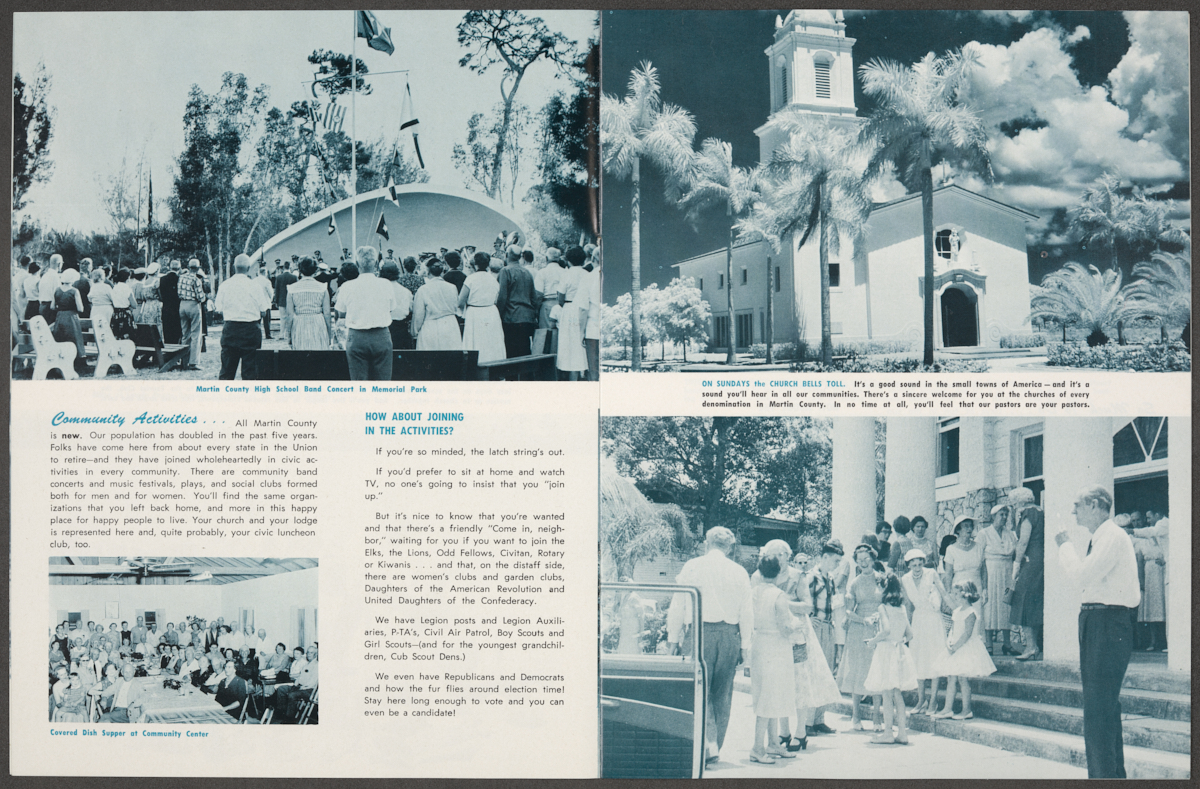 Martin County High School Band Concert in Memorial Park

Community Activities . . . All Martin County is new. Our population has doubled in the past five years. Folks have come here from about every state in the Union to retire—and they have joined wholeheartedly in civic activities in every community. There are community band concerts and music festivals, plays, and social clubs formed both for men and for women. You'll find the same organizations that you left back home, and more in this happy place for happy people to live. Your church and your lodge is represented here and, quite probably, your civic luncheon club, too.

Covered Dish Supper at Community Center

HOW ABOUT JOINING IN THE ACTIVITIES?

If you're so minded, the latch string's out.

If you'd prefer to sit at home and watch TV, no one's going to insist that you "join up."

But it's nice to know that you're wanted and that there's a friendly "Come in, neighbor," waiting for you if you want to join the Elks, the Lions, Odd Fellows, Civitan, Rotary or Kiwanis . . . and that, on the distaff side, there are women's clubs and garden clubs, Daughters of the American Revolution and United Daughters of the Confederacy.

We have Legion posts and Legion Auxiliaries, P-TA's, Civil Air Patrol, Boy Scouts and Girl Scouts—(and for the youngest grandchildren, Cub Scout Dens.)

We even have Republicans and Democrats and how the fur flies around election time! Stay here long enough to vote and you can even be a candidate!

ON SUNDAYS the CHURCH BELLS TOLL. It's a good sound in the small towns of America — and it's a sound you'll hear in all our communities. There's a sincere welcome for you at the churches of every denomination in Martin County. In no time at all, you'll feel that our pastors are your pastors.